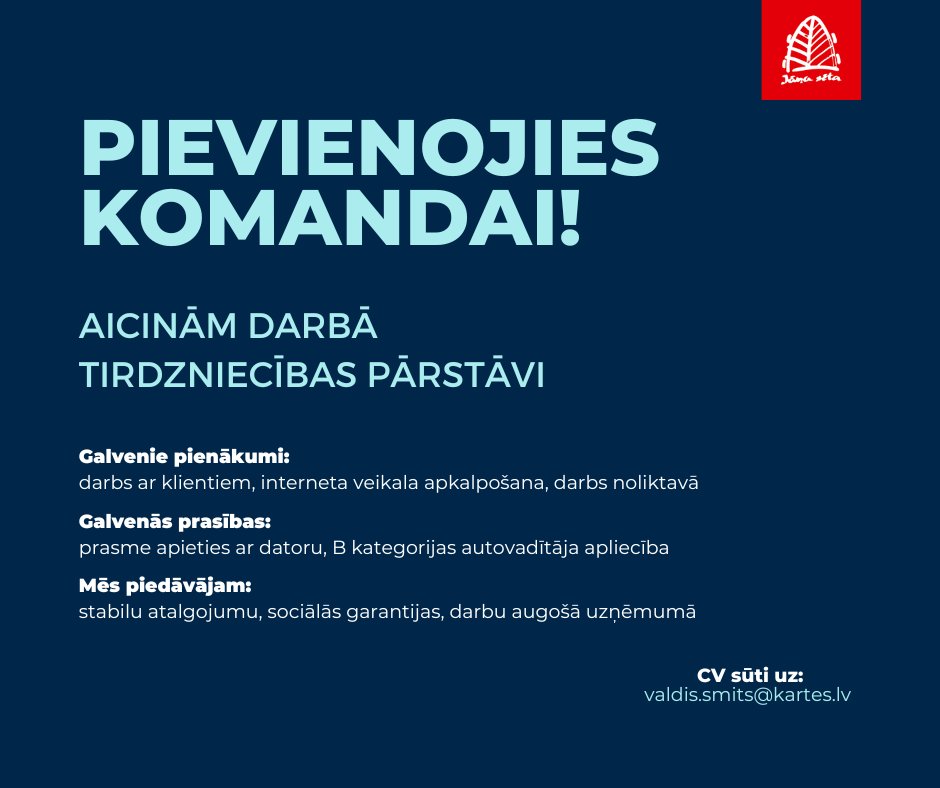 Jāņa sēta

PIEVIENOJIES KOMANDAI!

AICINĀM DARBĀ
TIRDZNIECĪBAS PĀRSTĀVI

Galvenie pienākumi:
darbs ar klientiem, interneta veikala apkalpošana, darbs noliktavā

Galvenās prasības:
prasme apieties ar datoru, B kategorijas autovadītāja apliecība

Mēs piedāvājam:
stabilu atalgojumu, sociālās garantijas, darbu augošā uzņēmumā

CV sūti uz:
valdis.smits@kartes.lv